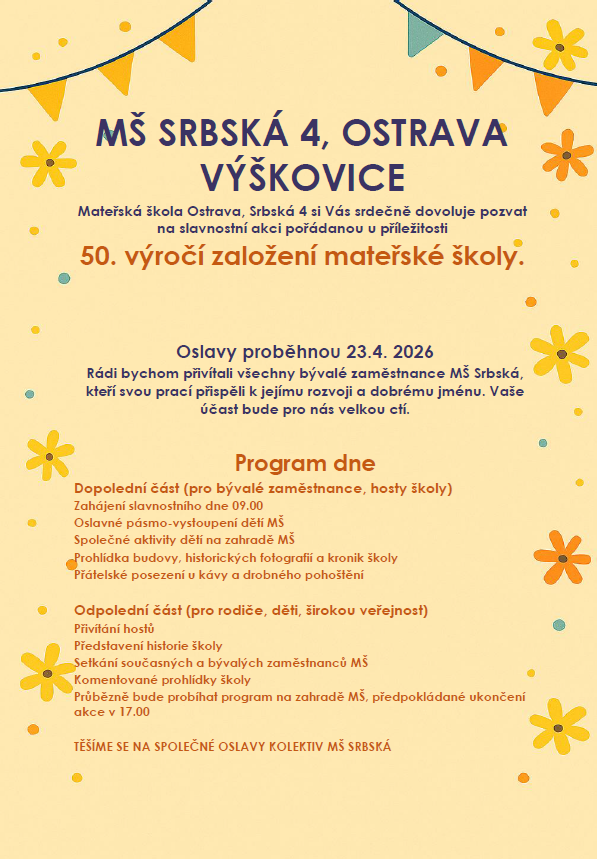 MŠ SRBSKÁ 4, OSTRAVA VÝŠKOVICE

Mateřská škola Ostrava, Srbská 4 si Vás srdečně dovoluje pozvat na slavnostní akci pořádanou u příležitosti

50. výročí založení mateřské školy.

Oslavy proběhnou 23.4. 2026

Rádi bychom přivítali všechny bývalé zaměstnance MŠ Srbská, kteří svou prací přispěli k jejímu rozvoji a dobrému jménu. Vaše účast bude pro nás velkou ctí.

Program dne

Dopolední část (pro bývalé zaměstnance, hosty školy)
Zahájení slavnostního dne 09.00
Oslavné pásmo-vystoupení dětí MŠ
Společné aktivity dětí na zahradě MŠ
Prohlídka budovy, historických fotografií a kronik školy
Přátelské posezení u kávy a drobného pohoštění

Odpolední část (pro rodiče, děti, širokou veřejnost)
Přivítání hostů
Představení historie školy
Setkání současných a bývalých zaměstnanců MŠ
Komentované prohlídky školy
Průběžně bude probíhat program na zahradě MŠ, předpokládané ukončení akce v 17.00

TĚŠÍME SE NA SPOLEČNÉ OSLAVY KOLEKTIV MŠ SRBSKÁ